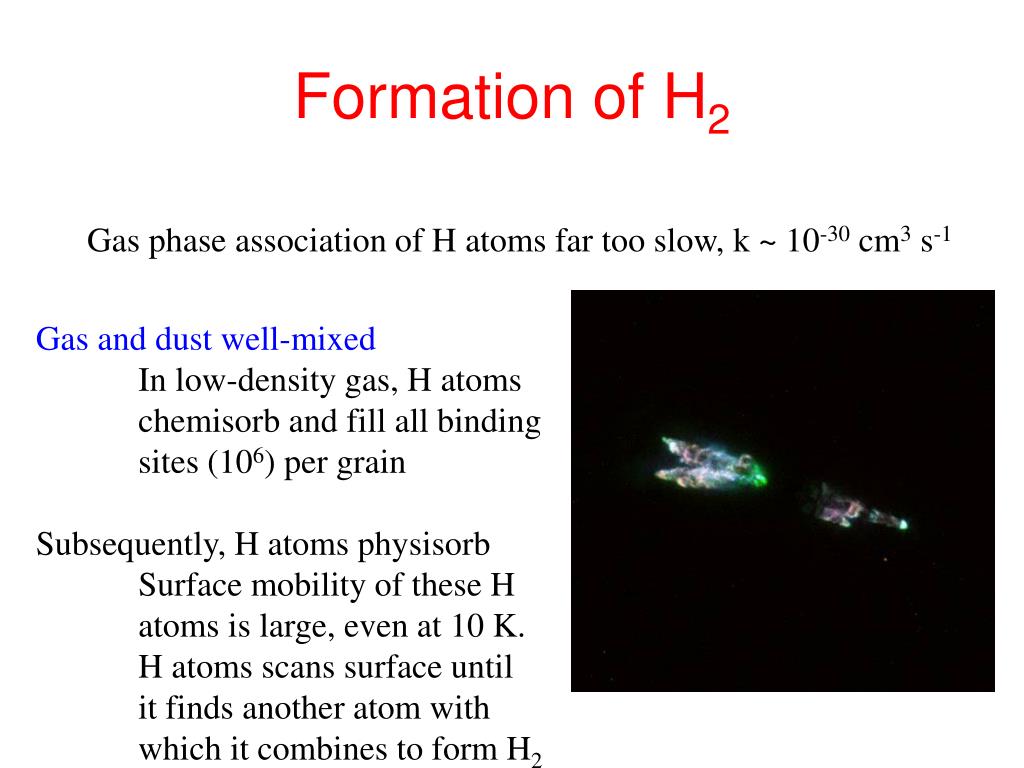 Formation of $H_2$

Gas phase association of H atoms far too slow, k ~ $10^{-30}$ $cm^3$ $s^{-1}$

Gas and dust well-mixed

In low-density gas, H atoms chemisorb and fill all binding sites ($10^6$) per grain

Subsequently, H atoms physisorb

Surface mobility of these H atoms is large, even at 10 K. H atoms scans surface until it finds another atom with which it combines to form $H_2$